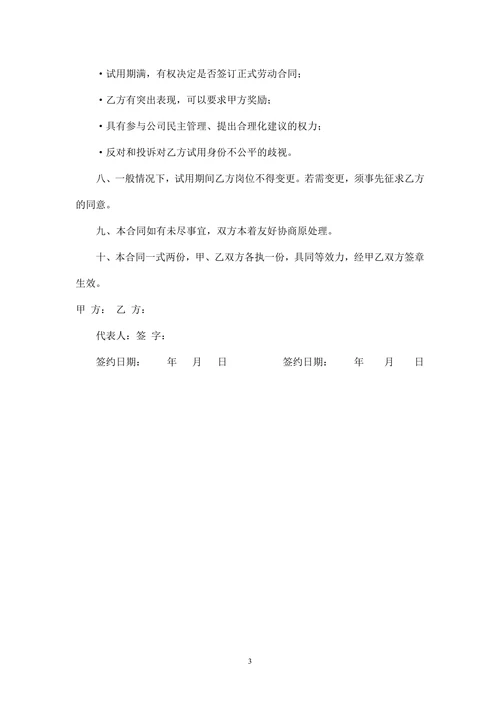 ·试用期满，有权决定是否签订正式劳动合同；

·乙方有突出表现，可以要求甲方奖励；

·具有参与公司民主管理、提出合理化建议的权力；

·反对和投诉对乙方试用身份不公平的歧视。

八、一般情况下，试用期间乙方岗位不得变更。若需变更，须事先征求乙方的同意。

九、本合同如有未尽事宜，双方本着友好协商原处理。

十、本合同一式两份，甲、乙双方各执一份，具同等效力，经甲乙双方签章生效。

甲 方： 乙 方：

代表人：签 字：

签约日期： 年 月 日 签约日期： 年 月 日

3